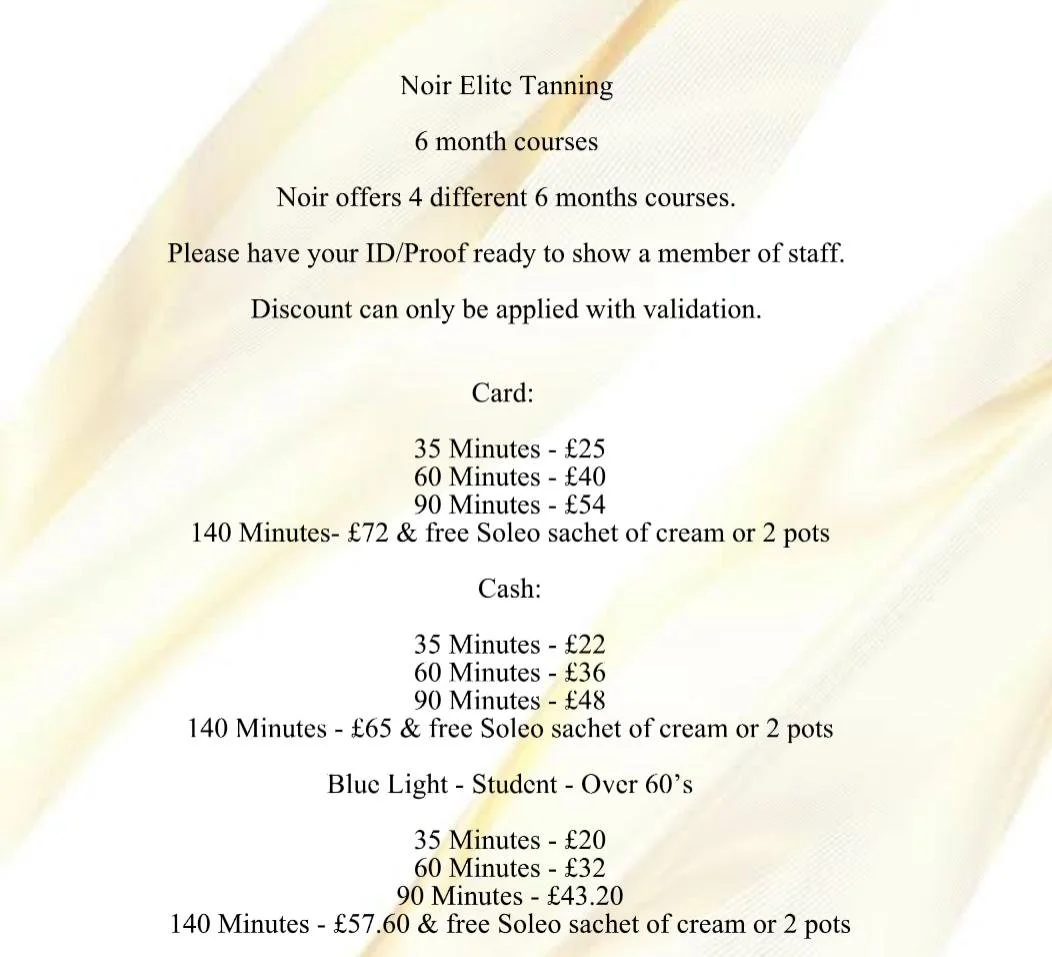 Noir Elite Tanning

6 month courses

Noir offers 4 different 6 months courses.

Please have your ID/Proof ready to show a member of staff.

Discount can only be applied with validation.

Card:

35 Minutes - £25
60 Minutes - £40
90 Minutes - £54
140 Minutes- £72 & free Soleo sachet of cream or 2 pots

Cash:

35 Minutes - £22
60 Minutes - £36
90 Minutes - £48
140 Minutes - £65 & free Soleo sachet of cream or 2 pots

Blue Light - Student - Over 60's

35 Minutes - £20
60 Minutes - £32
90 Minutes - £43.20
140 Minutes - £57.60 & free Soleo sachet of cream or 2 pots